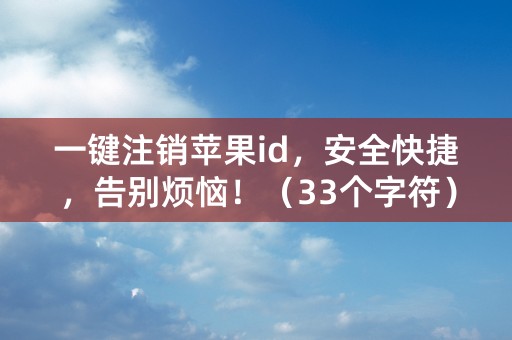 一键注销苹果id，安全快捷，告别烦恼！（33个字符）